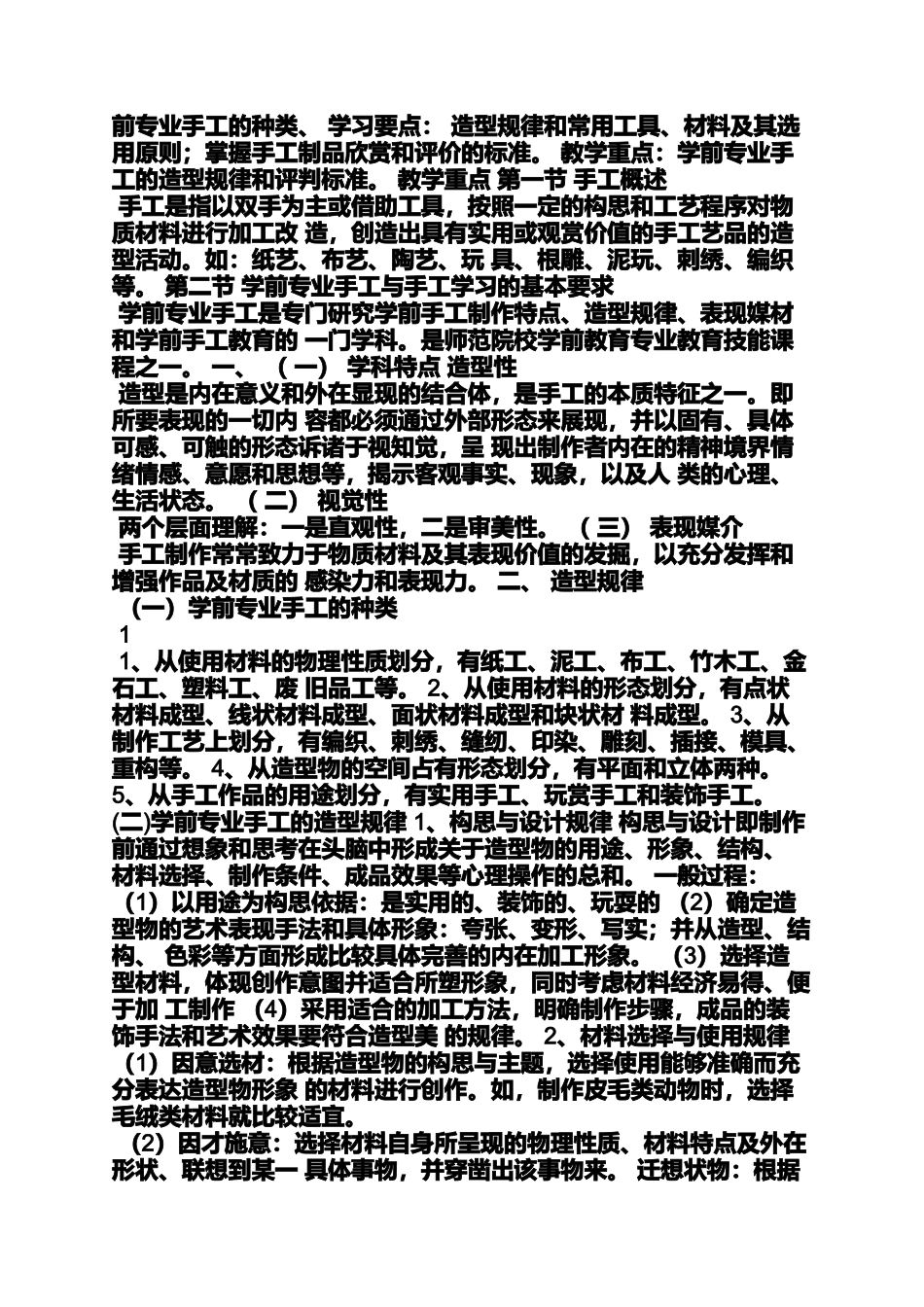 前专业手工的种类、 学习要点： 造型规律和常用工具、材料及其选用原则；掌握手工制品欣赏和评价的标准。 教学重点：学前专业手工的造型规律和评判标准。 教学重点 第一节 手工概述

手工是指以双手为主或借助工具，按照一定的构思和工艺程序对物质材料进行加工改 造，创造出具有实用或观赏价值的手工艺品的造型活动。如：纸艺、布艺、陶艺、玩 具、根雕、泥玩、刺绣、编织等。 第二节 学前专业手工与手工学习的基本要求

学前专业手工是专门研究学前手工制作特点、造型规律、表现媒材和学前手工教育的 一门学科。是师范院校学前教育专业教育技能课程之一。 一、 （一） 学科特点 造型性

造型是内在意义和外在显现的结合体，是手工的本质特征之一。即所要表现的一切内 容都必须通过外部形态来展现，并以固有、具体可感、可触的形态诉诸于视知觉，呈 现出制作者内在的精神境界情绪情感、意愿和思想等，揭示客观事实、现象，以及人 类的心理、生活状态。 （二） 视觉性

两个层面理解：一是直观性，二是审美性。 （三） 表现媒介

手工制作常常致力于物质材料及其表现价值的发掘，以充分发挥和增强作品及材质的 感染力和表现力。 二、 造型规律

（一）学前专业手工的种类

1

1、从使用材料的物理性质划分，有纸工、泥工、布工、竹木工、金石工、塑料工、废 旧品工等。 2、从使用材料的形态划分，有点状材料成型、线状材料成型、面状材料成型和块状材 料成型。 3、从制作工艺上划分，有编织、刺绣、缝纫、印染、雕刻、插接、模具、重构等。 4、从造型物的空间占有形态划分，有平面和立体两种。 5、从手工作品的用途划分，有实用手工、玩赏手工和装饰手工。

(二)学前专业手工的造型规律 1、构思与设计规律 构思与设计即制作前通过想象和思考在头脑中形成关于造型物的用途、形象、结构、材料选择、制作条件、成品效果等心理操作的总和。 一般过程：

（1）以用途为构思依据：是实用的、装饰的、玩耍的 （2）确定造型物的艺术表现手法和具体形象：夸张、变形、写实；并从造型、结构、 色彩等方面形成比较具体完善的内在加工形象。 （3）选择造型材料，体现创作意图并适合所塑形象，同时考虑材料经济易得、便于加 工制作 （4）采用适合的加工方法，明确制作步骤，成品的装饰手法和艺术效果要符合造型美 的规律。 2、材料选择与使用规律

（1）因意选材：根据造型物的构思与主题，选择使用能够准确而充分表达造型物形象 的材料进行创作。如，制作皮毛类动物时，选择毛绒类材料就比较适宜。

（2）因才施意：选择材料自身所呈现的物理性质、材料特点及外在形状、联想到某一 具体事物，并穿凿出该事物来。 迁想状物：根据